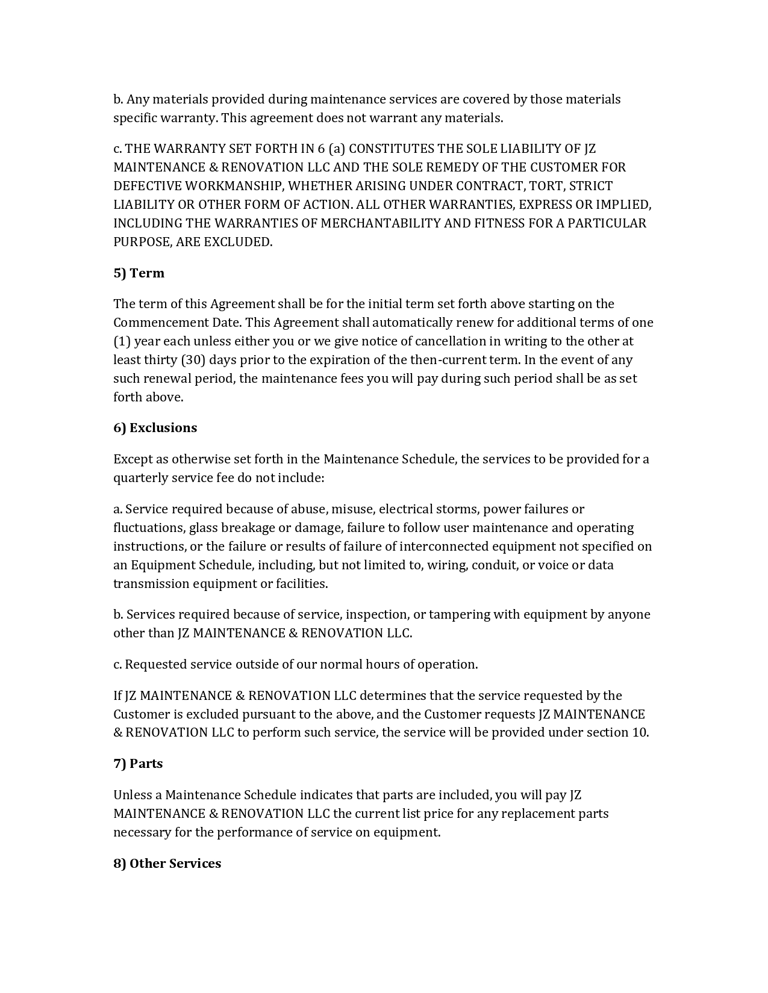 b. Any materials provided during maintenance services are covered by those materials specific warranty. This agreement does not warrant any materials.

c. THE WARRANTY SET FORTH IN 6 (a) CONSTITUTES THE SOLE LIABILITY OF JZ MAINTENANCE & RENOVATION LLC AND THE SOLE REMEDY OF THE CUSTOMER FOR DEFECTIVE WORKMANSHIP, WHETHER ARISING UNDER CONTRACT, TORT, STRICT LIABILITY OR OTHER FORM OF ACTION. ALL OTHER WARRANTIES, EXPRESS OR IMPLIED, INCLUDING THE WARRANTIES OF MERCHANTABILITY AND FITNESS FOR A PARTICULAR PURPOSE, ARE EXCLUDED.

5) Term

The term of this Agreement shall be for the initial term set forth above starting on the Commencement Date. This Agreement shall automatically renew for additional terms of one (1) year each unless either you or we give notice of cancellation in writing to the other at least thirty (30) days prior to the expiration of the then-current term. In the event of any such renewal period, the maintenance fees you will pay during such period shall be as set forth above.

6) Exclusions

Except as otherwise set forth in the Maintenance Schedule, the services to be provided for a quarterly service fee do not include:

a. Service required because of abuse, misuse, electrical storms, power failures or fluctuations, glass breakage or damage, failure to follow user maintenance and operating instructions, or the failure or results of failure of interconnected equipment not specified on an Equipment Schedule, including, but not limited to, wiring, conduit, or voice or data transmission equipment or facilities.

b. Services required because of service, inspection, or tampering with equipment by anyone other than JZ MAINTENANCE & RENOVATION LLC.

c. Requested service outside of our normal hours of operation.

If JZ MAINTENANCE & RENOVATION LLC determines that the service requested by the Customer is excluded pursuant to the above, and the Customer requests JZ MAINTENANCE & RENOVATION LLC to perform such service, the service will be provided under section 10.

7) Parts

Unless a Maintenance Schedule indicates that parts are included, you will pay JZ MAINTENANCE & RENOVATION LLC the current list price for any replacement parts necessary for the performance of service on equipment.

8) Other Services